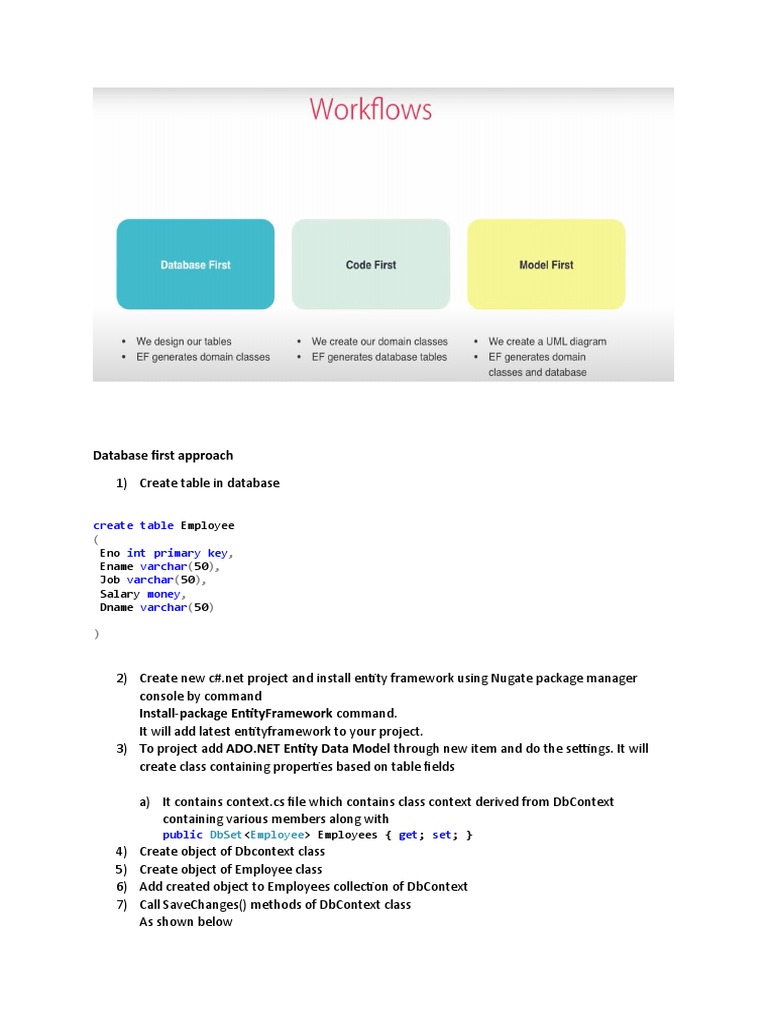 Workflows

Database First

Code First

Model First

• We design our tables
• EF generates domain classes

• We create our domain classes
• EF generates database tables

• We create a UML diagram
• EF generates domain classes and database

Database first approach

1) Create table in database

create table Employee
(
 Eno int primary key,
 Ename varchar(50),
 Job varchar(50),
 Salary money,
 Dname varchar(50)

)

2) Create new c#.net project and install entity framework using Nugate package manager console by command
Install-package EntityFramework command.
It will add latest entityframework to your project.
3) To project add ADO.NET Entity Data Model through new item and do the settings. It will create class containing properties based on table fields

a) It contains context.cs file which contains class context derived from DbContext containing various members along with
public DbSet<Employee> Employees { get; set; }
4) Create object of Dbcontext class
5) Create object of Employee class
6) Add created object to Employees collection of DbContext
7) Call SaveChanges() methods of DbContext class
As shown below